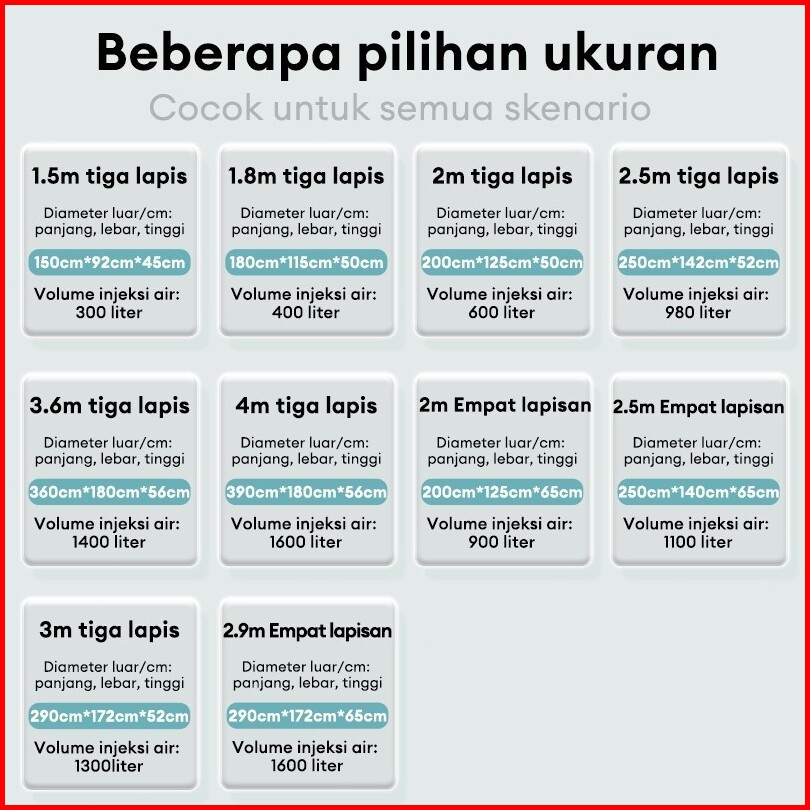 Beberapa pilihan ukuran

Cocok untuk semua skenario

1.5m tiga lapis

Diameter luar/cm: panjang, lebar, tinggi

150cm*92cm*45cm

Volume injeksi air: 300 liter

1.8m tiga lapis

Diameter luar/cm: panjang, lebar, tinggi

180cm*115cm*50cm

Volume injeksi air: 400 liter

2m tiga lapis

Diameter luar/cm: panjang, lebar, tinggi

200cm*125cm*50cm

Volume injeksi air: 600 liter

2.5m tiga lapis

Diameter luar/cm: panjang, lebar, tinggi

250cm*142cm*52cm

Volume injeksi air: 980 liter

3.6m tiga lapis

Diameter luar/cm: panjang, lebar, tinggi

360cm*180cm*56cm

Volume injeksi air: 1400 liter

4m tiga lapis

Diameter luar/cm: panjang, lebar, tinggi

390cm*180cm*56cm

Volume injeksi air: 1600 liter

2m Empat lapisan

Diameter luar/cm: panjang, lebar, tinggi

200cm*125cm*65cm

Volume injeksi air: 900 liter

2.5m Empat lapisan

Diameter luar/cm: panjang, lebar, tinggi

250cm*140cm*65cm

Volume injeksi air: 1100 liter

3m tiga lapis

Diameter luar/cm: panjang, lebar, tinggi

290cm*172cm*52cm

Volume injeksi air: 1300liter

2.9m Empat lapisan

Diameter luar/cm: panjang, lebar, tinggi

290cm*172cm*65cm

Volume injeksi air: 1600 liter